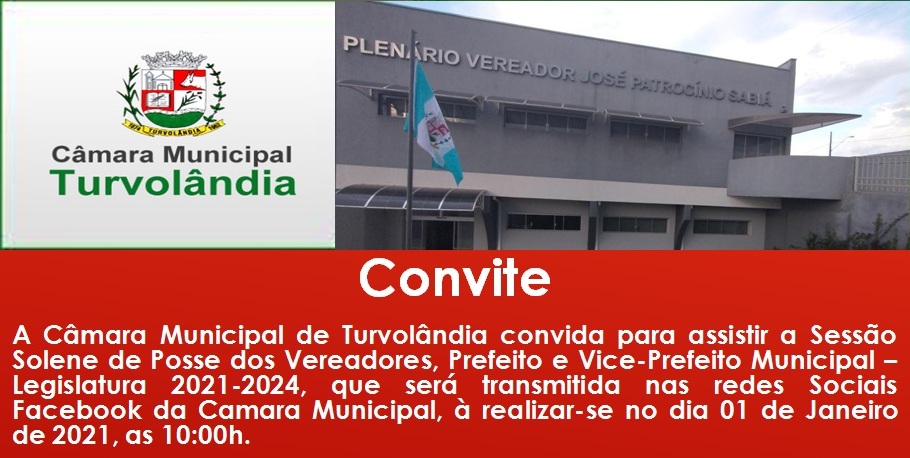 TURVOLÂNDIA

Câmara Municipal
Turvolândia

PLENÁRIO VEREADOR JOSÉ PATROCÍNIO SABIÁ

Convite

A Câmara Municipal de Turvolândia convida para assistir a Sessão Solene de Posse dos Vereadores, Prefeito e Vice-Prefeito Municipal – Legislatura 2021-2024, que será transmitida nas redes Sociais Facebook da Camara Municipal, à realizar-se no dia 01 de Janeiro de 2021, as 10:00h.